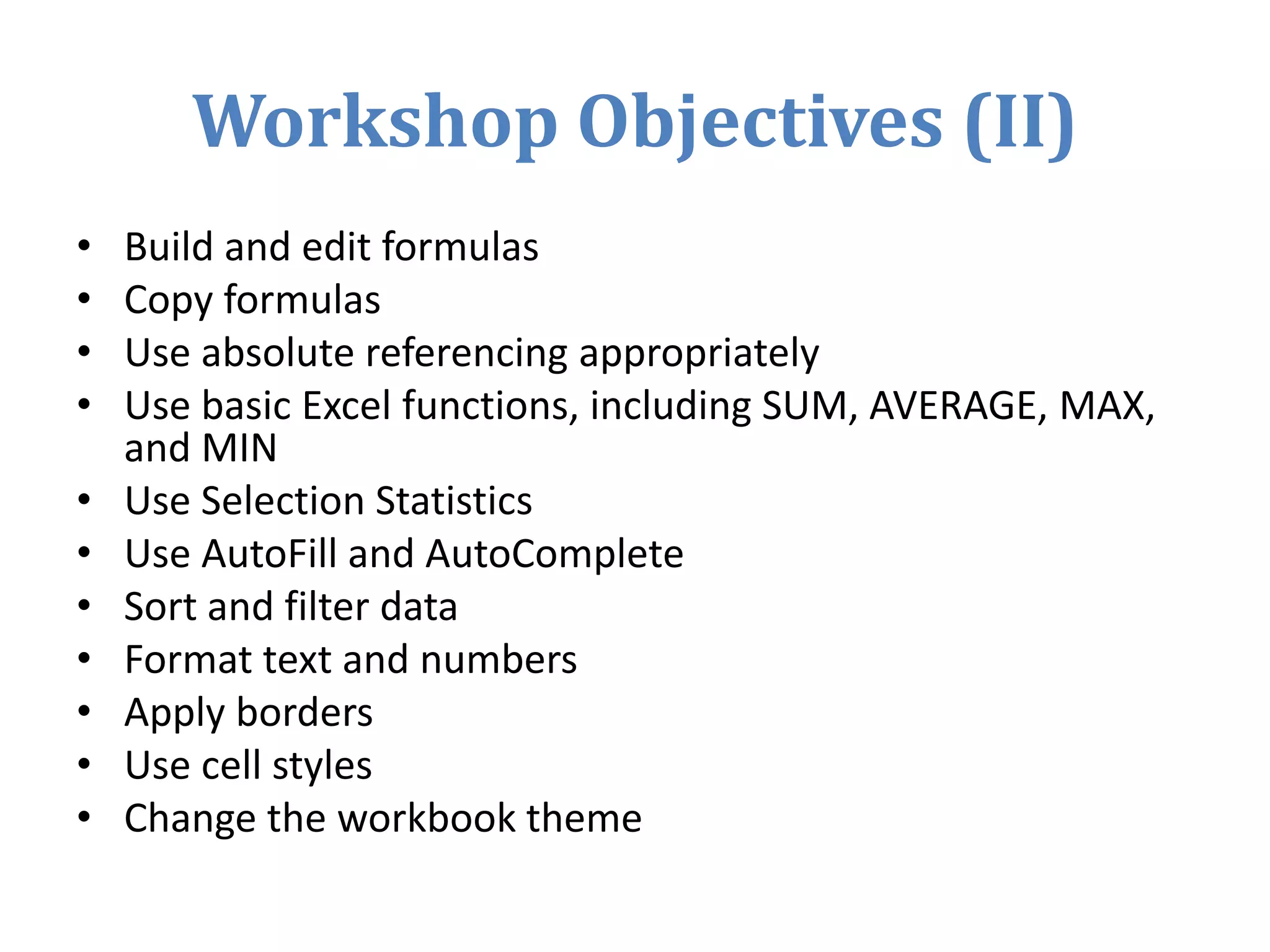 Workshop Objectives (II)

• Build and edit formulas
• Copy formulas
• Use absolute referencing appropriately
• Use basic Excel functions, including SUM, AVERAGE, MAX, and MIN
• Use Selection Statistics
• Use AutoFill and AutoComplete
• Sort and filter data
• Format text and numbers
• Apply borders
• Use cell styles
• Change the workbook theme